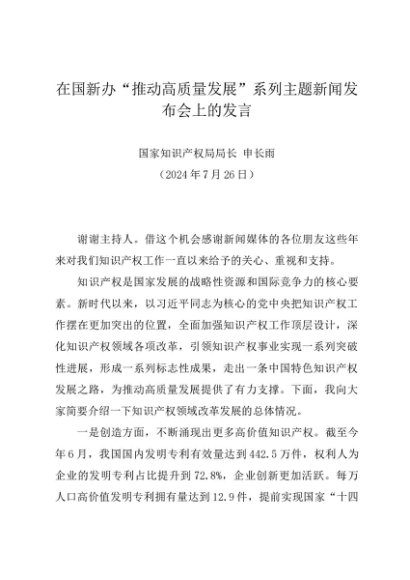 在国新办“推动高质量发展”系列主题新闻发布会上的发言

国家知识产权局局长 申长雨
（2024 年 7 月 26 日）

谢谢主持人。借这个机会感谢新闻媒体的各位朋友这些年来对我们知识产权工作一直以来给予的关心、重视和支持。

知识产权是国家发展的战略性资源和国际竞争力的核心要素。新时代以来，以习近平同志为核心的党中央把知识产权工作摆在更加突出的位置，全面加强知识产权工作顶层设计，深化知识产权领域各项改革，引领知识产权事业实现一系列突破性进展，形成一系列标志性成果，走出一条中国特色知识产权发展之路，为推动高质量发展提供了有力支撑。下面，我向大家简要介绍一下知识产权领域改革发展的总体情况。

一是创造方面，不断涌现出更多高价值知识产权。截至今年 6 月，我国国内发明专利有效量达到 442.5 万件，权利人为企业的发明专利占比提升到 72.8%，企业创新更加活跃。每万人口高价值发明专利拥有量达到 12.9 件，提前实现国家“十四